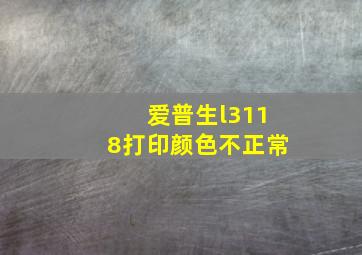 爱普生l3118打印颜色不正常